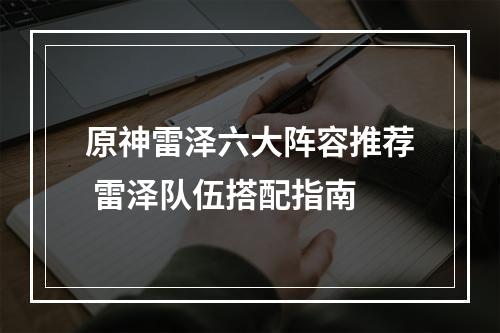 原神雷泽六大阵容推荐
雷泽队伍搭配指南